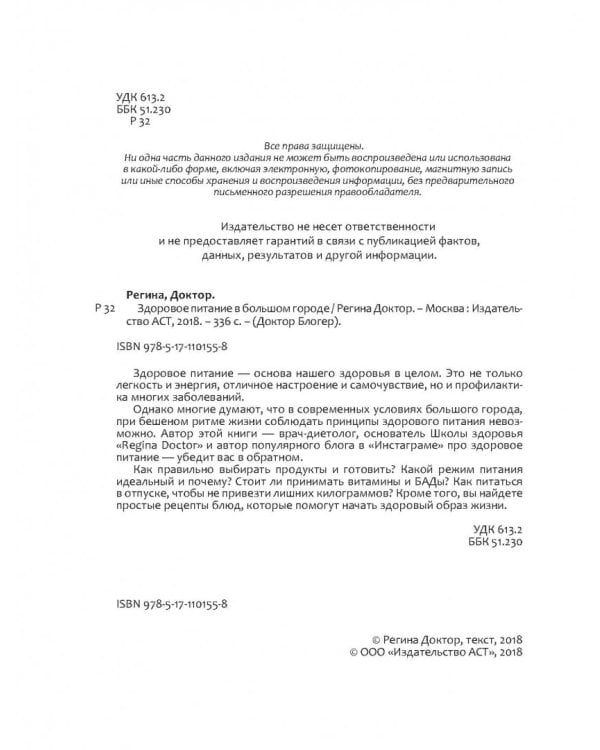 УДК 613.2
ББК 51.230
Р 32

Все права защищены.
Ни одна часть данного издания не может быть воспроизведена или использована в какой-либо форме, включая электронную, фотокопирование, магнитную запись или иные способы хранения и воспроизведения информации, без предварительного письменного разрешения правообладателя.

Издательство не несет ответственности и не предоставляет гарантий в связи с публикацией фактов, данных, результатов и другой информации.

Регина, Доктор.
Р 32 Здоровое питание в большом городе / Регина Доктор. – Москва : Издательство АСТ, 2018. – 336 с. – (Доктор Блогер).

ISBN 978-5-17-110155-8

Здоровое питание — основа нашего здоровья в целом. Это не только легкость и энергия, отличное настроение и самочувствие, но и профилактика многих заболеваний.

Однако многие думают, что в современных условиях большого города, при бешеном ритме жизни соблюдать принципы здорового питания невозможно. Автор этой книги — врач-диетолог, основатель Школы здоровья «Regina Doctor» и автор популярного блога в «Инстаграме» про здоровое питание — убедит вас в обратном.

Как правильно выбирать продукты и готовить? Какой режим питания идеальный и почему? Стоит ли принимать витамины и БАДы? Как питаться в отпуске, чтобы не привезти лишних килограммов? Кроме того, вы найдете простые рецепты блюд, которые помогут начать здоровый образ жизни.

УДК 613.2
ББК 51.230

ISBN 978-5-17-110155-8

© Регина Доктор, текст, 2018
© ООО «Издательство АСТ», 2018